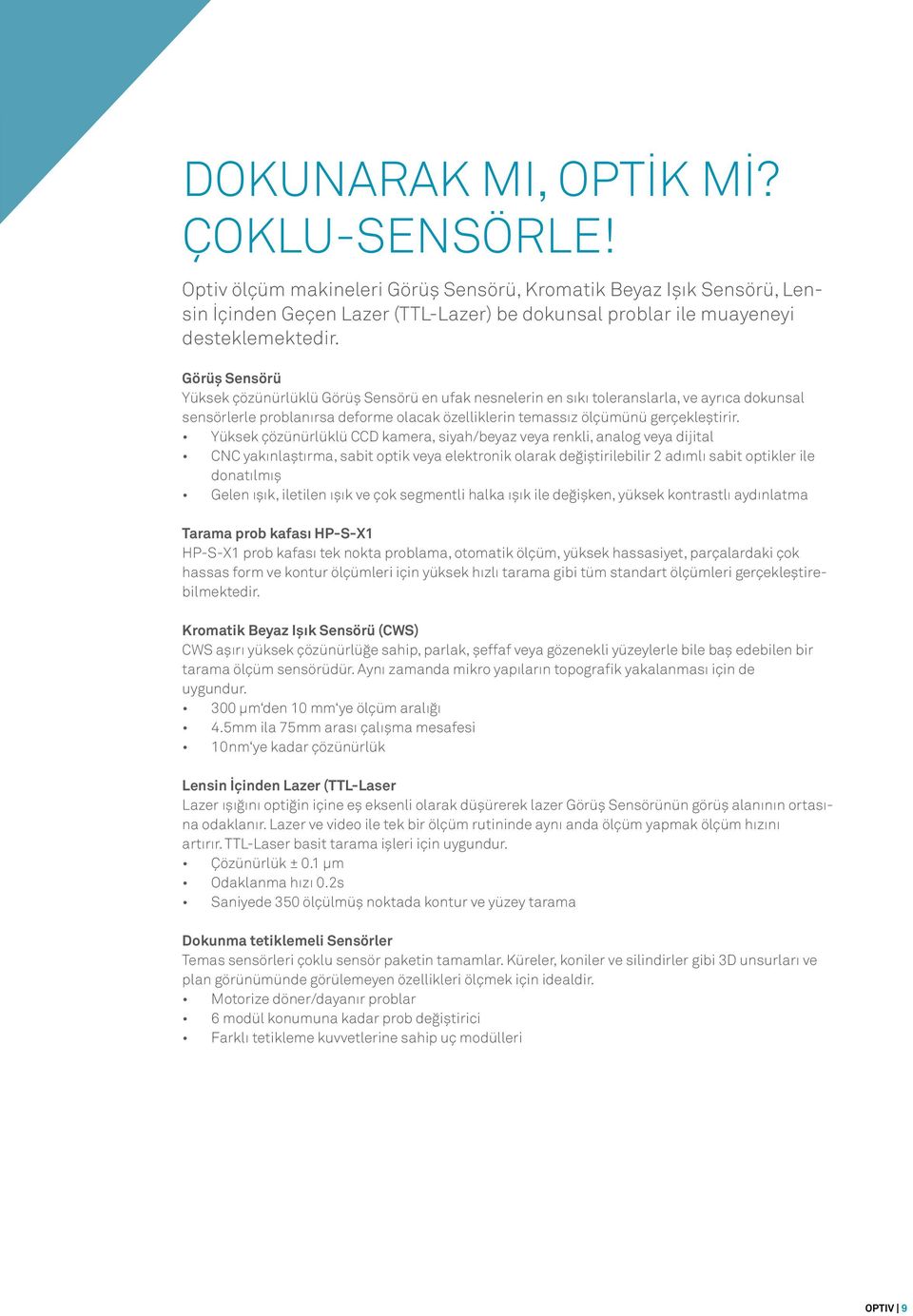 DOKUNARAK MI, OPTİK Mİ?
ÇOKLU-SENSÖRLE!

Optiv ölçüm makineleri Görüş Sensörü, Kromatik Beyaz Işık Sensörü, Lensin İçinden Geçen Lazer (TTL-Lazer) be dokunsal problar ile muayeneyi desteklemektedir.

Görüş Sensörü
Yüksek çözünürlüklü Görüş Sensörü en ufak nesnelerin en sıkı toleranslarla, ve ayrıca dokunsal sensörlerle problanırsa deforme olacak özelliklerin temassız ölçümünü gerçekleştirir.
• Yüksek çözünürlüklü CCD kamera, siyah/beyaz veya renkli, analog veya dijital
• CNC yakınlaştırma, sabit optik veya elektronik olarak değiştirilebilir 2 adımlı sabit optikler ile donatılmış
• Gelen ışık, iletilen ışık ve çok segmentli halka ışık ile değişken, yüksek kontrastlı aydınlatma

Tarama prob kafası HP-S-X1
HP-S-X1 prob kafası tek nokta problama, otomatik ölçüm, yüksek hassasiyet, parçalardaki çok hassas form ve kontur ölçümleri için yüksek hızlı tarama gibi tüm standart ölçümleri gerçekleştirebilmektedir.

Kromatik Beyaz Işık Sensörü (CWS)
CWS aşırı yüksek çözünürlüğe sahip, parlak, şeffaf veya gözenekli yüzeylerle bile baş edebilen bir tarama ölçüm sensörüdür. Aynı zamanda mikro yapıların topografik yakalanması için de uygundur.
• 300 μm'den 10 mm'ye ölçüm aralığı
• 4.5mm ila 75mm arası çalışma mesafesi
• 10nm'ye kadar çözünürlük

Lensin İçinden Lazer (TTL-Laser
Lazer ışığını optiğin içine eş eksenli olarak düşürerek lazer Görüş Sensörünün görüş alanının ortasına odaklanır. Lazer ve video ile tek bir ölçüm rutininde aynı anda ölçüm yapmak ölçüm hızını artırır. TTL-Laser basit tarama işleri için uygundur.
• Çözünürlük ± 0.1 μm
• Odaklanma hızı 0.2s
• Saniyede 350 ölçülmüş noktada kontur ve yüzey tarama

Dokunma tetiklemeli Sensörler
Temas sensörleri çoklu sensör paketin tamamlar. Küreler, koniler ve silindirler gibi 3D unsurları ve plan görünümünde görülemeyen özellikleri ölçmek için idealdir.
• Motorize döner/dayanır problar
• 6 modül konumuna kadar prob değiştirici
• Farklı tetikleme kuvvetlerine sahip uç modülleri

OPTIV | 9